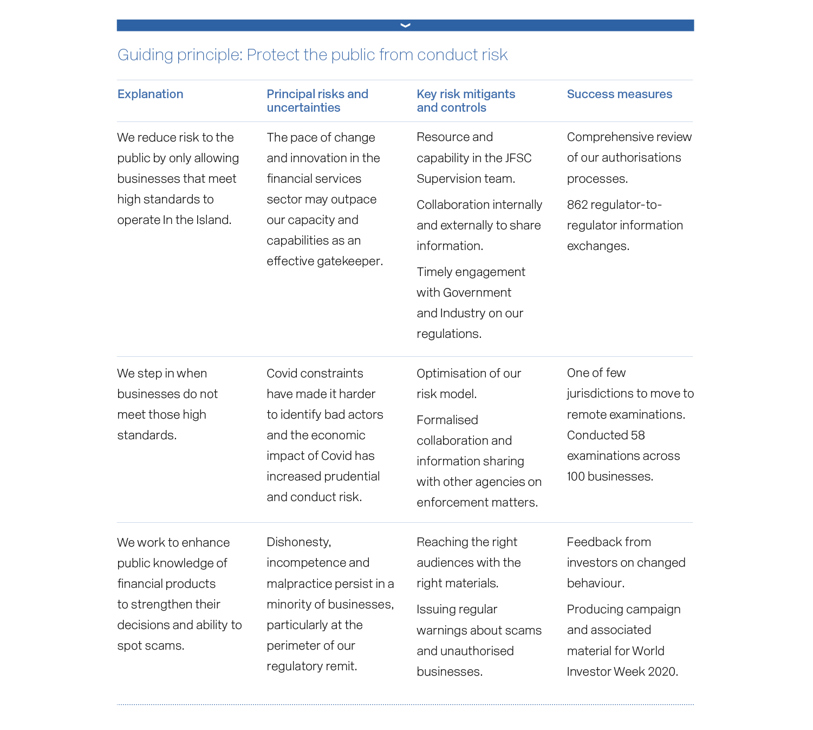 Guiding principle: Protect the public from conduct risk

| Explanation | Principal risks and uncertainties | Key risk mitigants and controls | Success measures |
|---|---|---|---|
| We reduce risk to the public by only allowing businesses that meet high standards to operate In the Island. | The pace of change and innovation in the financial services sector may outpace our capacity and capabilities as an effective gatekeeper. | Resource and capability in the JFSC Supervision team. Collaboration internally and externally to share information. Timely engagement with Government and Industry on our regulations. | Comprehensive review of our authorisations processes. 862 regulator-to-regulator information exchanges. |
| We step in when businesses do not meet those high standards. | Covid constraints have made it harder to identify bad actors and the economic impact of Covid has increased prudential and conduct risk. | Optimisation of our risk model. Formalised collaboration and information sharing with other agencies on enforcement matters. | One of few jurisdictions to move to remote examinations. Conducted 58 examinations across 100 businesses. |
| We work to enhance public knowledge of financial products to strengthen their decisions and ability to spot scams. | Dishonesty, incompetence and malpractice persist in a minority of businesses, particularly at the perimeter of our regulatory remit. | Reaching the right audiences with the right materials. Issuing regular warnings about scams and unauthorised businesses. | Feedback from investors on changed behaviour. Producing campaign and associated material for World Investor Week 2020. |